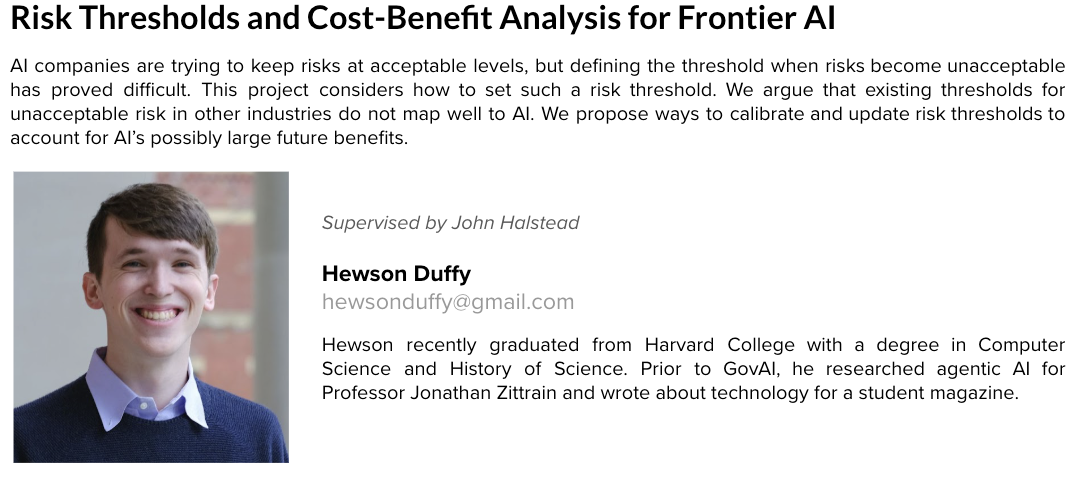 Risk Thresholds and Cost-Benefit Analysis for Frontier AI

AI companies are trying to keep risks at acceptable levels, but defining the threshold when risks become unacceptable has proved difficult. This project considers how to set such a risk threshold. We argue that existing thresholds for unacceptable risk in other industries do not map well to AI. We propose ways to calibrate and update risk thresholds to account for AI's possibly large future benefits.

Supervised by John Halstead

Hewson Duffy
hewsonduffy@gmail.com

Hewson recently graduated from Harvard College with a degree in Computer Science and History of Science. Prior to GovAI, he researched agentic AI for Professor Jonathan Zittrain and wrote about technology for a student magazine.